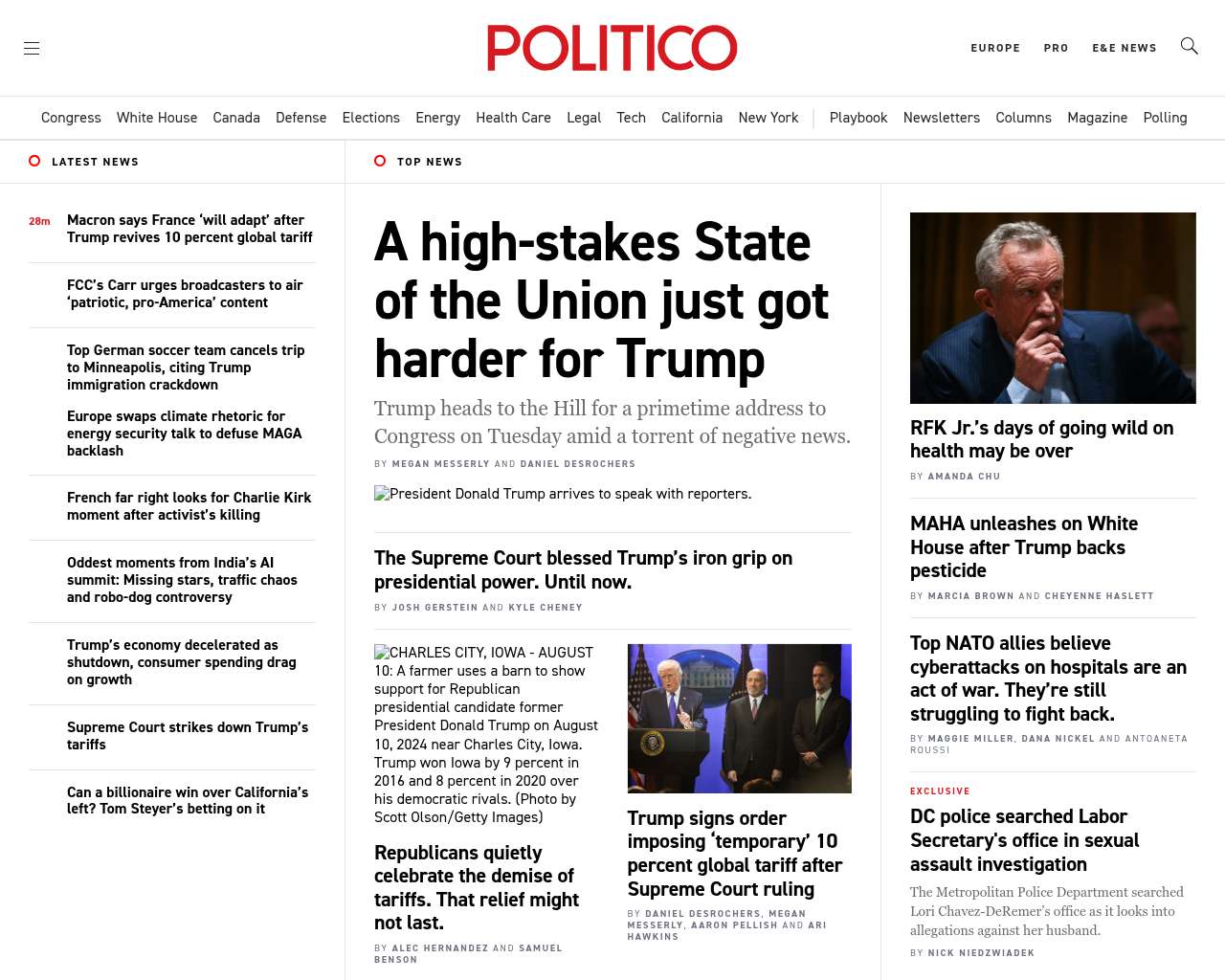 POLITICO

EUROPE PRO E&E NEWS

Congress White House Canada Defense Elections Energy Health Care Legal Tech California New York Playbook Newsletters Columns Magazine Polling

LATEST NEWS

28m Macron says France 'will adapt' after Trump revives 10 percent global tariff

FCC's Carr urges broadcasters to air 'patriotic, pro-America' content

Top German soccer team cancels trip to Minneapolis, citing Trump immigration crackdown

Europe swaps climate rhetoric for energy security talk to defuse MAGA backlash

French far right looks for Charlie Kirk moment after activist's killing

Oddest moments from India's AI summit: Missing stars, traffic chaos and robo-dog controversy

Trump's economy decelerated as shutdown, consumer spending drag on growth

Supreme Court strikes down Trump's tariffs

Can a billionaire win over California's left? Tom Steyer's betting on it

TOP NEWS

A high-stakes State of the Union just got harder for Trump

Trump heads to the Hill for a primetime address to Congress on Tuesday amid a torrent of negative news.

BY MEGAN MESSERLY AND DANIEL DESROCHERS

President Donald Trump arrives to speak with reporters.

The Supreme Court blessed Trump's iron grip on presidential power. Until now.

BY JOSH GERSTEIN AND KYLE CHENEY

CHARLES CITY, IOWA - AUGUST 10: A farmer uses a barn to show support for Republican presidential candidate former President Donald Trump on August 10, 2024 near Charles City, Iowa. Trump won Iowa by 9 percent in 2016 and 8 percent in 2020 over his democratic rivals. (Photo by Scott Olson/Getty Images)

Republicans quietly celebrate the demise of tariffs. That relief might not last.

BY ALEC HERNANDEZ AND SAMUEL BENSON

Trump signs order imposing 'temporary' 10 percent global tariff after Supreme Court ruling

BY DANIEL DESROCHERS, MEGAN MESSERLY, AARON PELLISH AND ARI HAWKINS

RFK Jr.'s days of going wild on health may be over

BY AMANDA CHU

MAHA unleashes on White House after Trump backs pesticide

BY MARCIA BROWN AND CHEYENNE HASLETT

Top NATO allies believe cyberattacks on hospitals are an act of war. They're still struggling to fight back.

BY MAGGIE MILLER, DANA NICKEL AND ANTOANETA ROUSSI

EXCLUSIVE

DC police searched Labor Secretary's office in sexual assault investigation

The Metropolitan Police Department searched Lori Chavez-DeRemer's office as it looks into allegations against her husband.

BY NICK NIEDZWIADEK